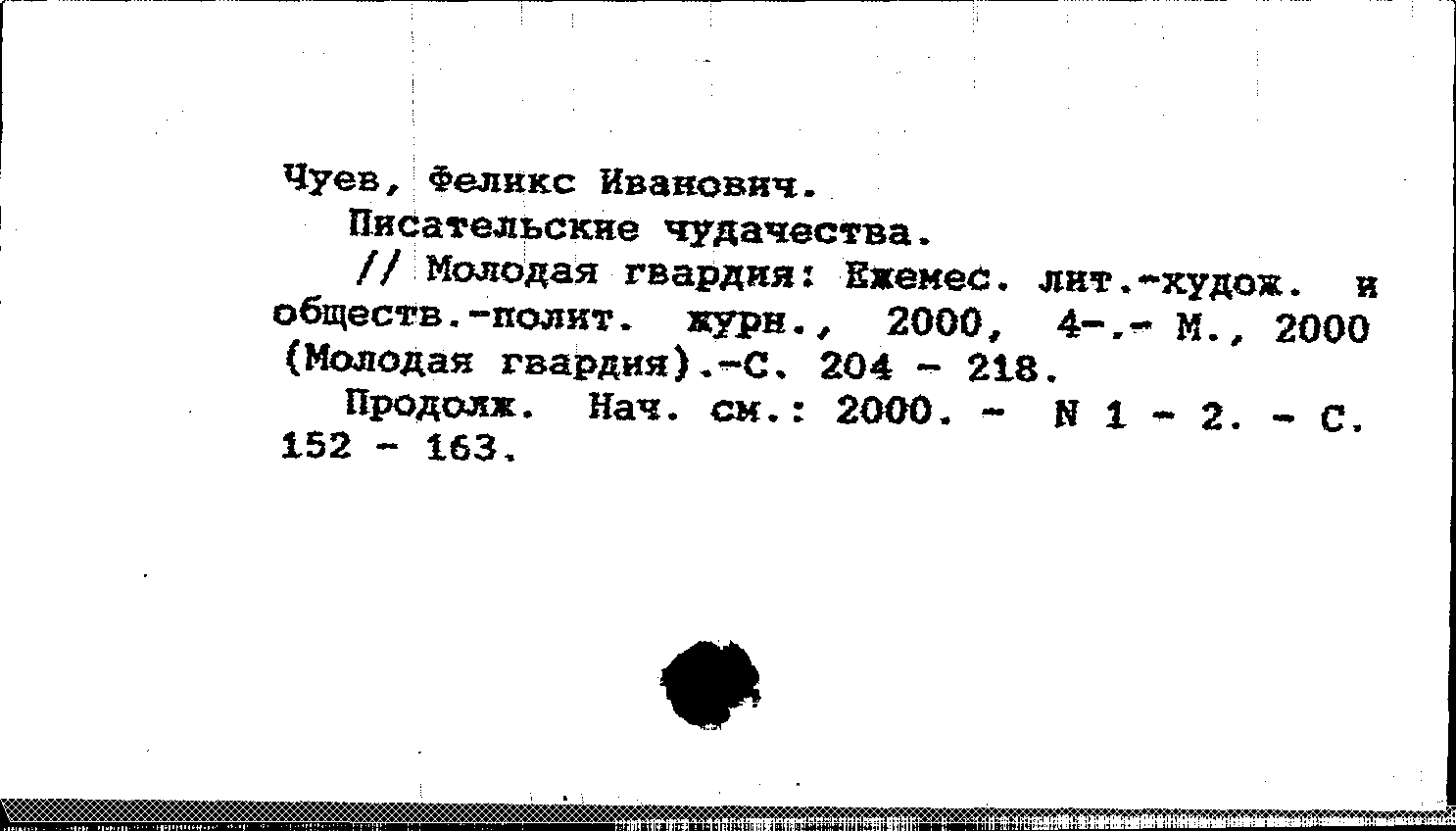 Чуев, Феликс Иванович.

Писательские чудачества.

// Молодая гвардия: Ежемес. лит.-худож. и обществ.-полит. журн., 2000, 4-.- М., 2000 (Молодая гвардия).-С. 204 - 218.

Продолж. Нач. см.: 2000. - N 1 - 2. - С. 152 - 163.